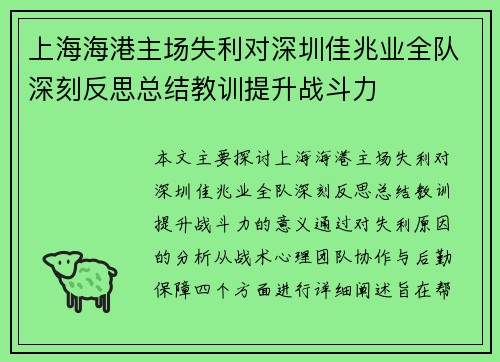 上海海港主场失利对深圳佳兆业全队深刻反思总结教训提升战斗力

本文主要探讨上海海港主场失利对深圳佳兆业全队深刻反思总结教训提升战斗力的意义通过对失利原因的分析从战术心理团队协作与后勤保障四个方面进行详细阐述旨在帮